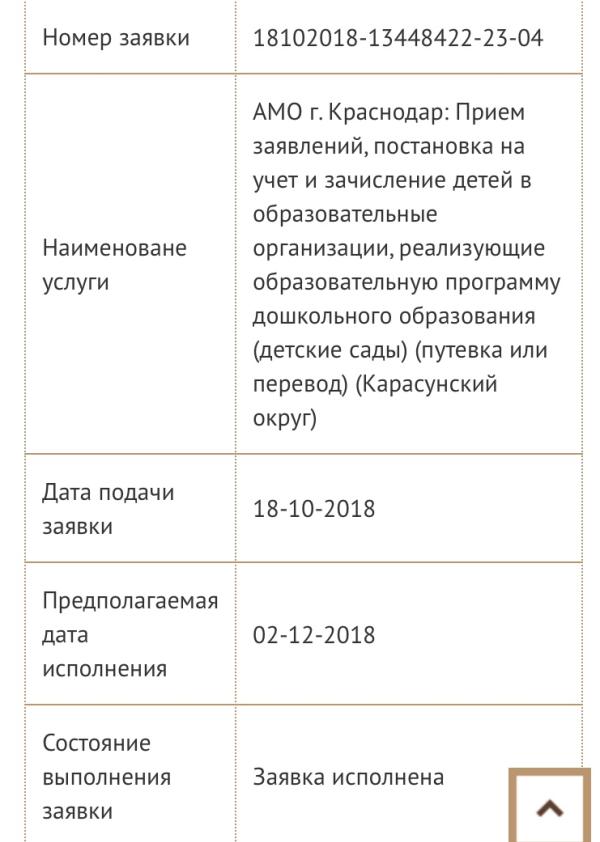 | Номер заявки | 18102018-13448422-23-04 |
|---|---|
| Наименоване услуги | АМО г. Краснодар: Прием заявлений, постановка на учет и зачисление детей в образовательные организации, реализующие образовательную программу дошкольного образования (детские сады) (путевка или перевод) (Карасунский округ) |
| Дата подачи заявки | 18-10-2018 |
| Предполагаемая дата исполнения | 02-12-2018 |
| Состояние выполнения заявки | Заявка исполнена |